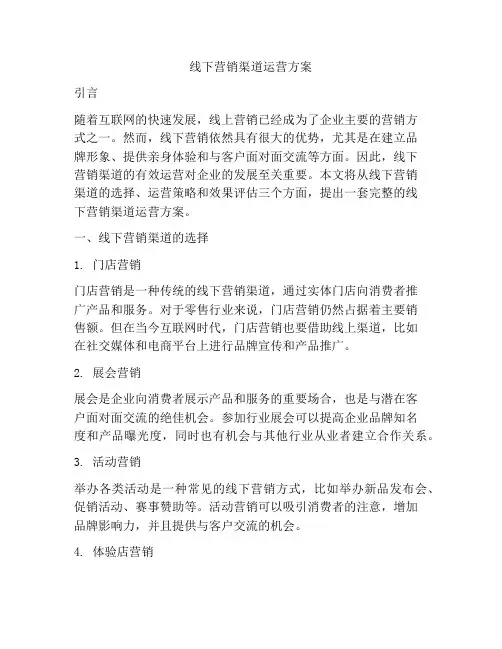 线下营销渠道运营方案

引言

随着互联网的快速发展，线上营销已经成为了企业主要的营销方式之一。然而，线下营销依然具有很大的优势，尤其是在建立品牌形象、提供亲身体验和与客户面对面交流等方面。因此，线下营销渠道的有效运营对企业的发展至关重要。本文将从线下营销渠道的选择、运营策略和效果评估三个方面，提出一套完整的线下营销渠道运营方案。

一、线下营销渠道的选择

1. 门店营销

门店营销是一种传统的线下营销渠道，通过实体门店向消费者推广产品和服务。对于零售行业来说，门店营销仍然占据着主要销售额。但在当今互联网时代，门店营销也要借助线上渠道，比如在社交媒体和电商平台上进行品牌宣传和产品推广。

2. 展会营销

展会是企业向消费者展示产品和服务的重要场合，也是与潜在客户面对面交流的绝佳机会。参加行业展会可以提高企业品牌知名度和产品曝光度，同时也有机会与其他行业从业者建立合作关系。

3. 活动营销

举办各类活动是一种常见的线下营销方式，比如举办新品发布会、促销活动、赛事赞助等。活动营销可以吸引消费者的注意，增加品牌影响力，并且提供与客户交流的机会。

4. 体验店营销